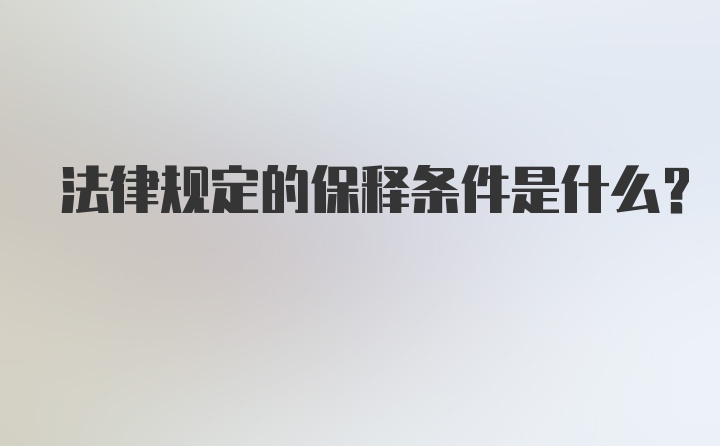 法律规定的保释条件是什么？